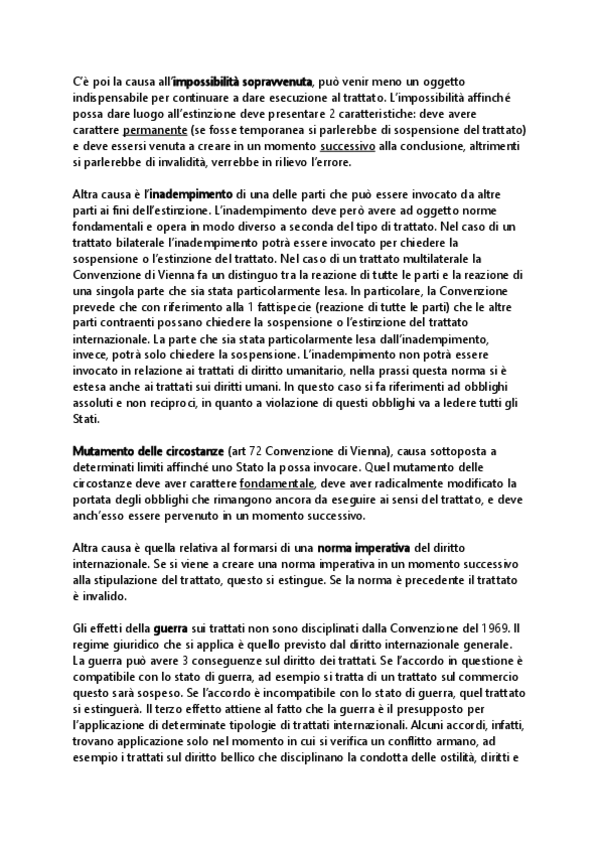 C'è poi la causa all'impossibilità sopravvenuta, può venir meno un oggetto indispensabile per continuare a dare esecuzione al trattato. L'impossibilità affinché possa dare luogo all'estinzione deve presentare 2 caratteristiche: deve avere carattere permanente (se fosse temporanea si parlerebbe di sospensione del trattato) e deve essersi venuta a creare in un momento successivo alla conclusione, altrimenti si parlerebbe di invalidità, verrebbe in rilievo l'errore.

Altra causa è l'inadempimento di una delle parti che può essere invocato da altre parti ai fini dell'estinzione. L'inadempimento deve però avere ad oggetto norme fondamentali e opera in modo diverso a seconda del tipo di trattato. Nel caso di un trattato bilaterale l'inadempimento potrà essere invocato per chiedere la sospensione o l'estinzione del trattato. Nel caso di un trattato multilaterale la Convenzione di Vienna fa un distinguo tra la reazione di tutte le parti e la reazione di una singola parte che sia stata particolarmente lesa. In particolare, la Convenzione prevede che con riferimento alla 1 fattispecie (reazione di tutte le parti) che le altre parti contraenti possano chiedere la sospensione o l'estinzione del trattato internazionale. La parte che sia stata particolarmente lesa dall'inadempimento, invece, potrà solo chiedere la sospensione. L'inadempimento non potrà essere invocato in relazione ai trattati di diritto umanitario, nella prassi questa norma si è estesa anche ai trattati sui diritti umani. In questo caso si fa riferimenti ad obblighi assoluti e non reciproci, in quanto a violazione di questi obblighi va a ledere tutti gli Stati.

Mutamento delle circostanze (art 72 Convenzione di Vienna), causa sottoposta a determinati limiti affinché uno Stato la possa invocare. Quel mutamento delle circostanze deve aver carattere fondamentale, deve aver radicalmente modificato la portata degli obblighi che rimangono ancora da eseguire ai sensi del trattato, e deve anch'esso essere pervenuto in un momento successivo.

Altra causa è quella relativa al formarsi di una norma imperativa del diritto internazionale. Se si viene a creare una norma imperativa in un momento successivo alla stipulazione del trattato, questo si estingue. Se la norma è precedente il trattato è invalido.

Gli effetti della guerra sui trattati non sono disciplinati dalla Convenzione del 1969. Il regime giuridico che si applica è quello previsto dal diritto internazionale generale. La guerra può avere 3 conseguenze sul diritto dei trattati. Se l'accordo in questione è compatibile con lo stato di guerra, ad esempio si tratta di un trattato sul commercio questo sarà sospeso. Se l'accordo è incompatibile con lo stato di guerra, quel trattato si estinguerà. Il terzo effetto attiene al fatto che la guerra è il presupposto per l'applicazione di determinate tipologie di trattati internazionali. Alcuni accordi, infatti, trovano applicazione solo nel momento in cui si verifica un conflitto armano, ad esempio i trattati sul diritto bellico che disciplinano la condotta delle ostilità, diritti e